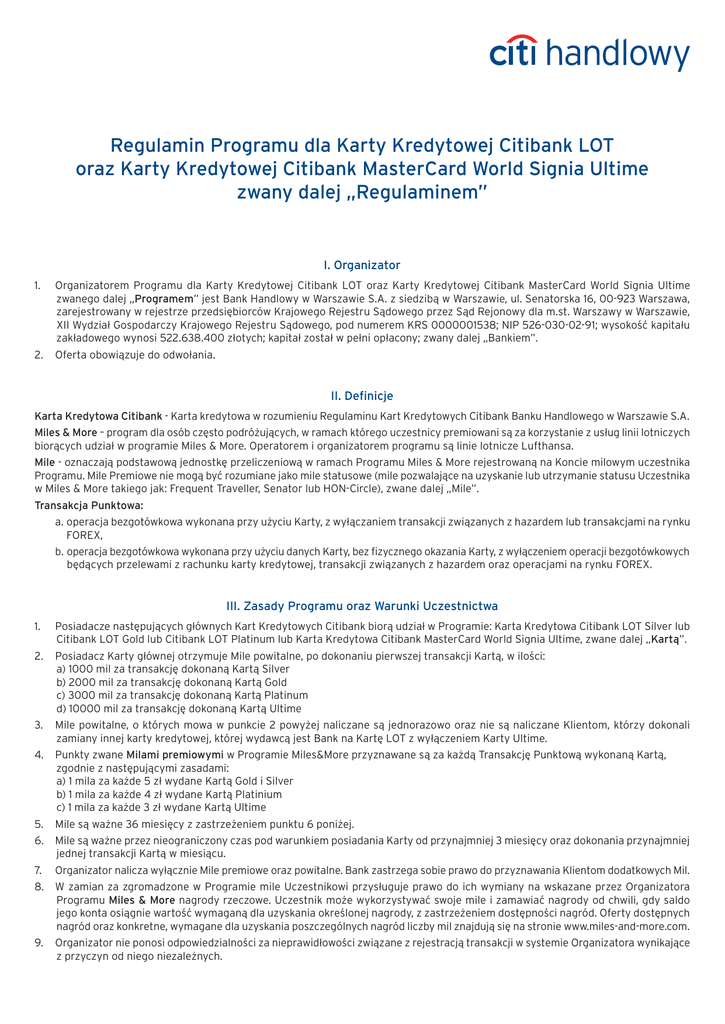 citi handlowy

Regulamin Programu dla Karty Kredytowej Citibank LOT oraz Karty Kredytowej Citibank MasterCard World Signia Ultime zwany dalej „Regulaminem"

I. Organizator

1. Organizatorem Programu dla Karty Kredytowej Citibank LOT oraz Karty Kredytowej Citibank MasterCard World Signia Ultime zwanego dalej „Programem" jest Bank Handlowy w Warszawie S.A. z siedzibą w Warszawie, ul. Senatorska 16, 00-923 Warszawa, zarejestrowany w rejestrze przedsiębiorców Krajowego Rejestru Sądowego przez Sąd Rejonowy dla m.st. Warszawy w Warszawie, XII Wydział Gospodarczy Krajowego Rejestru Sądowego, pod numerem KRS 0000001538; NIP 526-030-02-91; wysokość kapitału zakładowego wynosi 522.638.400 złotych; kapitał został w pełni opłacony; zwany dalej „Bankiem".
2. Oferta obowiązuje do odwołania.

II. Definicje

Karta Kredytowa Citibank - Karta kredytowa w rozumieniu Regulaminu Kart Kredytowych Citibank Banku Handlowego w Warszawie S.A.
Miles & More – program dla osób często podróżujących, w ramach którego uczestnicy premiowani są za korzystanie z usług linii lotniczych biorących udział w programie Miles & More. Operatorem i organizatorem programu są linie lotnicze Lufthansa.
Mile - oznaczają podstawową jednostkę przeliczeniową w ramach Programu Miles & More rejestrowaną na Koncie milowym uczestnika Programu. Mile Premiowe nie mogą być rozumiane jako mile statusowe (mile pozwalające na uzyskanie lub utrzymanie statusu Uczestnika w Miles & More takiego jak: Frequent Traveller, Senator lub HON-Circle), zwane dalej „Mile".
Transakcja Punktowa:
a. operacja bezgotówkowa wykonana przy użyciu Karty, z wyłączaniem transakcji związanych z hazardem lub transakcjami na rynku FOREX,
b. operacja bezgotówkowa wykonana przy użyciu danych Karty, bez fizycznego okazania Karty, z wyłączeniem operacji bezgotówkowych będących przelewami z rachunku karty kredytowej, transakcji związanych z hazardem oraz operacjami na rynku FOREX.

III. Zasady Programu oraz Warunki Uczestnictwa

1. Posiadacze następujących głównych Kart Kredytowych Citibank biorą udział w Programie: Karta Kredytowa Citibank LOT Silver lub Citibank LOT Gold lub Citibank LOT Platinum lub Karta Kredytowa Citibank MasterCard World Signia Ultime, zwane dalej „Kartą".
2. Posiadacz Karty głównej otrzymuje Mile powitalne, po dokonaniu pierwszej transakcji Kartą, w ilości:
a) 1000 mil za transakcję dokonaną Kartą Silver
b) 2000 mil za transakcję dokonaną Kartą Gold
c) 3000 mil za transakcję dokonaną Kartą Platinum
d) 10000 mil za transakcję dokonaną Kartą Ultime
3. Mile powitalne, o których mowa w punkcie 2 powyżej naliczane są jednorazowo oraz nie są naliczane Klientom, którzy dokonali zamiany innej karty kredytowej, której wydawcą jest Bank na Kartę LOT z wyłączeniem Karty Ultime.
4. Punkty zwane Milami premiowymi w Programie Miles&More przyznawane są za każdą Transakcję Punktową wykonaną Kartą, zgodnie z następującymi zasadami:
a) 1 mila za każde 5 zł wydane Kartą Gold i Silver
b) 1 mila za każde 4 zł wydane Kartą Platinium
c) 1 mila za każde 3 zł wydane Kartą Ultime
5. Mile są ważne 36 miesięcy z zastrzeżeniem punktu 6 poniżej.
6. Mile są ważne przez nieograniczony czas pod warunkiem posiadania Karty od przynajmniej 3 miesięcy oraz dokonania przynajmniej jednej transakcji Kartą w miesiącu.
7. Organizator nalicza wyłącznie Mile premiowe oraz powitalne. Bank zastrzega sobie prawo do przyznawania Klientom dodatkowych Mil.
8. W zamian za zgromadzone w Programie mile Uczestnikowi przysługuje prawo do ich wymiany na wskazane przez Organizatora Programu Miles & More nagrody rzeczowe. Uczestnik może wykorzystywać swoje mile i zamawiać nagrody od chwili, gdy saldo jego konta osiągnie wartość wymaganą dla uzyskania określonej nagrody, z zastrzeżeniem dostępności nagród. Oferty dostępnych nagród oraz konkretne, wymagane dla uzyskania poszczególnych nagród liczby mil znajdują się na stronie www.miles-and-more.com.
9. Organizator nie ponosi odpowiedzialności za nieprawidłowości związane z rejestracją transakcji w systemie Organizatora wynikające z przyczyn od niego niezależnych.